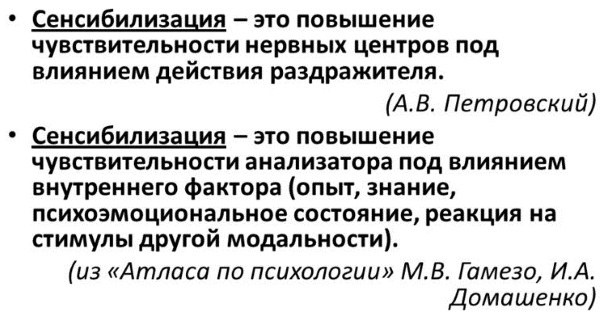 • Сенсибилизация – это повышение чувствительности нервных центров под влиянием действия раздражителя.

(А.В. Петровский)

• Сенсибилизация – это повышение чувствительности анализатора под влиянием внутреннего фактора (опыт, знание, психоэмоциональное состояние, реакция на стимулы другой модальности).

(из «Атласа по психологии» М.В. Гамезо, И.А. Домашенко)